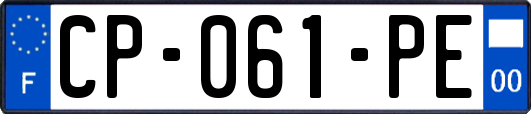 F
CP-061-PE
00